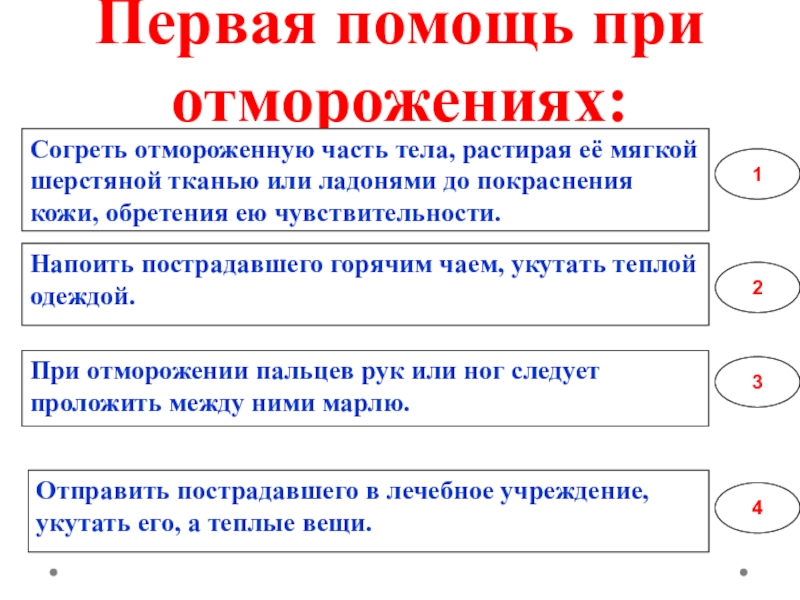 Первая помощь при отморожениях:

Согреть отмороженную часть тела, растирая её мягкой шерстяной тканью или ладонями до покраснения кожи, обретения ею чувствительности.

1

Напоить пострадавшего горячим чаем, укутать теплой одеждой.

2

При отморожении пальцев рук или ног следует проложить между ними марлю.

3

Отправить пострадавшего в лечебное учреждение, укутать его, а теплые вещи.

4